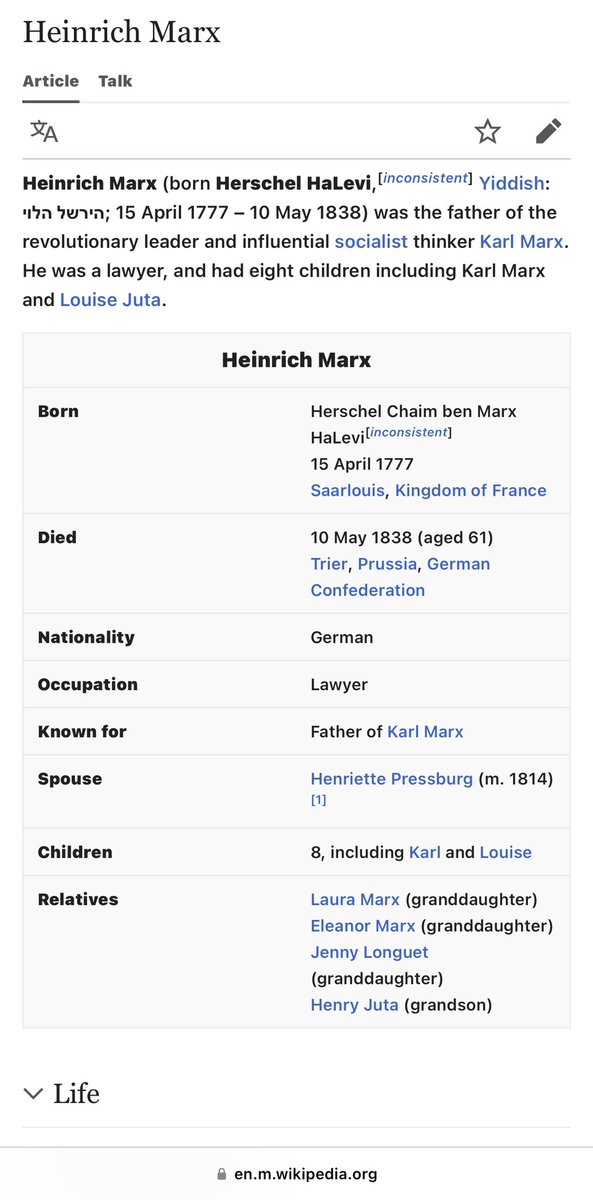 Heinrich Marx

Article Talk

Heinrich Marx (born Herschel HaLevi,[inconsistent] Yiddish: הירשל הלוי; 15 April 1777 – 10 May 1838) was the father of the revolutionary leader and influential socialist thinker Karl Marx. He was a lawyer, and had eight children including Karl Marx and Louise Juta.

| Heinrich Marx | |
|---|---|
| Born | Herschel Chaim ben Marx HaLevi[inconsistent] 15 April 1777 Saarlouis, Kingdom of France |
| Died | 10 May 1838 (aged 61) Trier, Prussia, German Confederation |
| Nationality | German |
| Occupation | Lawyer |
| Known for | Father of Karl Marx |
| Spouse | Henriette Pressburg (m. 1814) [1] |
| Children | 8, including Karl and Louise |
| Relatives | Laura Marx (granddaughter) Eleanor Marx (granddaughter) Jenny Longuet (granddaughter) Henry Juta (grandson) |

Life

en.m.wikipedia.org